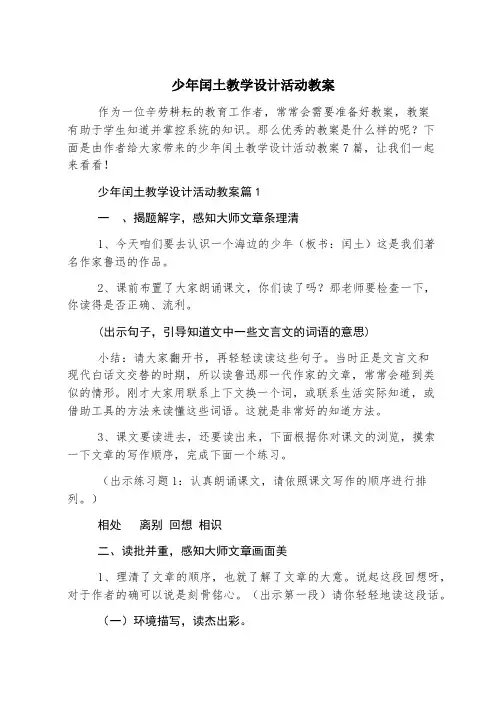 少年闰土教学设计活动教案

作为一位辛劳耕耘的教育工作者，常常会需要准备好教案，教案有助于学生知道并掌控系统的知识。那么优秀的教案是什么样的呢？下面是由作者给大家带来的少年闰土教学设计活动教案7篇，让我们一起来看看！

少年闰土教学设计活动教案篇1

一　、揭题解字，感知大师文章条理清

1、今天咱们要去认识一个海边的少年（板书：闰土）这是我们著名作家鲁迅的作品。

2、课前布置了大家朗诵课文，你们读了吗？那老师要检查一下，你读得是否正确、流利。

（出示句子，引导知道文中一些文言文的词语的意思）

小结：请大家翻开书，再轻轻读读这些句子。当时正是文言文和现代白话文交替的时期，所以读鲁迅那一代作家的文章，常常会碰到类似的情形。刚才大家用联系上下文换一个词，或联系生活实际知道，或借助工具的方法来读懂这些词语。这就是非常好的知道方法。

3、课文要读进去，还要读出来，下面根据你对课文的浏览，摸索一下文章的写作顺序，完成下面一个练习。

（出示练习题1：认真朗诵课文，请依照课文写作的顺序进行排列。）

相处　离别 回想 相识

二、读批并重，感知大师文章画面美

1、理清了文章的顺序，也就了解了文章的大意。说起这段回想呀，对于作者的确可以说是刻骨铭心。（出示第一段）请你轻轻地读这段话。

（一）环境描写，读杰出彩。